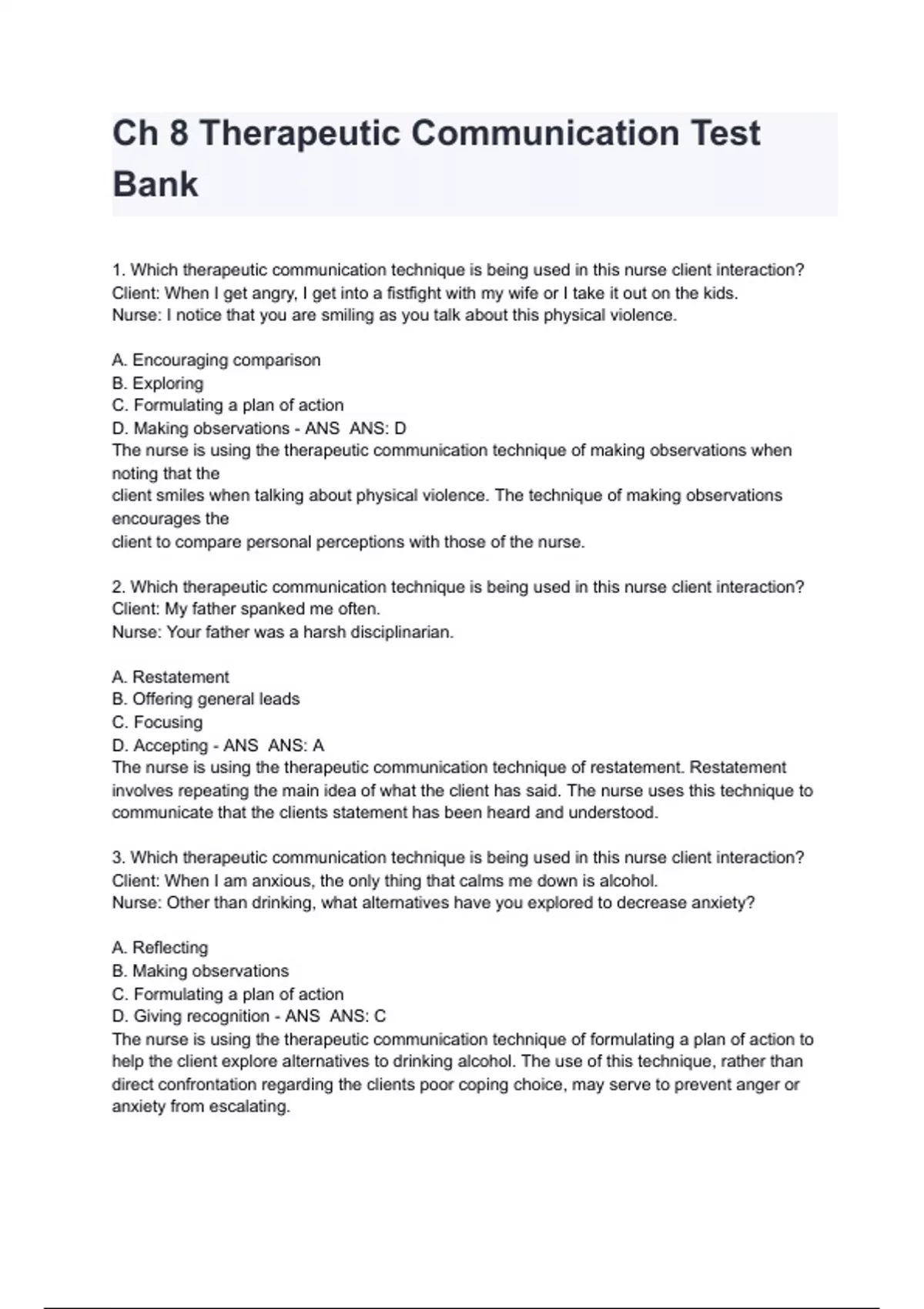 Ch 8 Therapeutic Communication Test Bank

1. Which therapeutic communication technique is being used in this nurse client interaction?
Client: When I get angry, I get into a fistfight with my wife or I take it out on the kids.
Nurse: I notice that you are smiling as you talk about this physical violence.

A. Encouraging comparison
B. Exploring
C. Formulating a plan of action
D. Making observations - ANS ANS: D
The nurse is using the therapeutic communication technique of making observations when noting that the client smiles when talking about physical violence. The technique of making observations encourages the client to compare personal perceptions with those of the nurse.

2. Which therapeutic communication technique is being used in this nurse client interaction?
Client: My father spanked me often.
Nurse: Your father was a harsh disciplinarian.

A. Restatement
B. Offering general leads
C. Focusing
D. Accepting - ANS ANS: A
The nurse is using the therapeutic communication technique of restatement. Restatement involves repeating the main idea of what the client has said. The nurse uses this technique to communicate that the clients statement has been heard and understood.

3. Which therapeutic communication technique is being used in this nurse client interaction?
Client: When I am anxious, the only thing that calms me down is alcohol.
Nurse: Other than drinking, what alternatives have you explored to decrease anxiety?

A. Reflecting
B. Making observations
C. Formulating a plan of action
D. Giving recognition - ANS ANS: C
The nurse is using the therapeutic communication technique of formulating a plan of action to help the client explore alternatives to drinking alcohol. The use of this technique, rather than direct confrontation regarding the clients poor coping choice, may serve to prevent anger or anxiety from escalating.